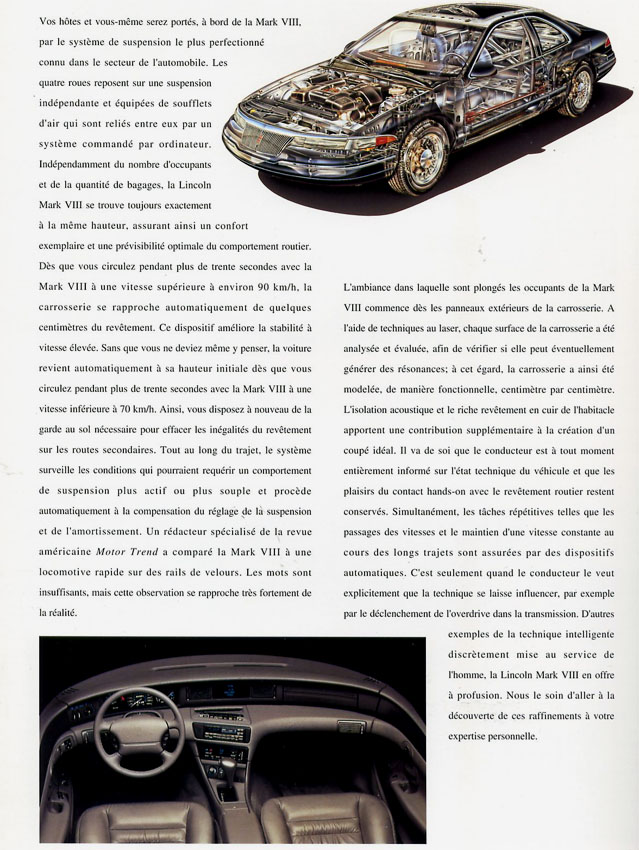 Vos hôtes et vous-même serez portés, à bord de la Mark VIII, par le système de suspension le plus perfectionné connu dans le secteur de l'automobile. Les quatre roues reposent sur une suspension indépendante et équipées de soufflets d'air qui sont reliés entre eux par un système commandé par ordinateur. Indépendamment du nombre d'occupants et de la quantité de bagages, la Lincoln Mark VIII se trouve toujours exactement à la même hauteur, assurant ainsi un confort exemplaire et une prévisibilité optimale du comportement routier. Dès que vous circulez pendant plus de trente secondes avec la Mark VIII à une vitesse supérieure à environ 90 km/h, la carrosserie se rapproche automatiquement de quelques centimètres du revêtement. Ce dispositif améliore la stabilité à vitesse élevée. Sans que vous ne deviez même y penser, la voiture revient automatiquement à sa hauteur initiale dès que vous circulez pendant plus de trente secondes avec la Mark VIII à une vitesse inférieure à 70 km/h. Ainsi, vous disposez à nouveau de la garde au sol nécessaire pour effacer les inégalités du revêtement sur les routes secondaires. Tout au long du trajet, le système surveille les conditions qui pourraient requérir un comportement de suspension plus actif ou plus souple et procède automatiquement à la compensation du réglage de la suspension et de l'amortissement. Un rédacteur spécialisé de la revue américaine Motor Trend a comparé la Mark VIII à une locomotive rapide sur des rails de velours. Les mots sont insuffisants, mais cette observation se rapproche très fortement de la réalité.

L'ambiance dans laquelle sont plongés les occupants de la Mark VIII commence dès les panneaux extérieurs de la carrosserie. A l'aide de techniques au laser, chaque surface de la carrosserie a été analysée et évaluée, afin de vérifier si elle peut éventuellement générer des résonances; à cet égard, la carrosserie a ainsi été modelée, de manière fonctionnelle, centimètre par centimètre. L'isolation acoustique et le riche revêtement en cuir de l'habitacle apportent une contribution supplémentaire à la création d'un coupé idéal. Il va de soi que le conducteur est à tout moment entièrement informé sur l'état technique du véhicule et que les plaisirs du contact hands-on avec le revêtement routier restent conservés. Simultanément, les tâches répétitives telles que les passages des vitesses et le maintien d'une vitesse constante au cours des longs trajets sont assurées par des dispositifs automatiques. C'est seulement quand le conducteur le veut explicitement que la technique se laisse influencer, par exemple par le déclenchement de l'overdrive dans la transmission. D'autres exemples de la technique intelligente discrètement mise au service de l'homme, la Lincoln Mark VIII en offre à profusion. Nous le soin d'aller à la découverte de ces raffinements à votre expertise personnelle.